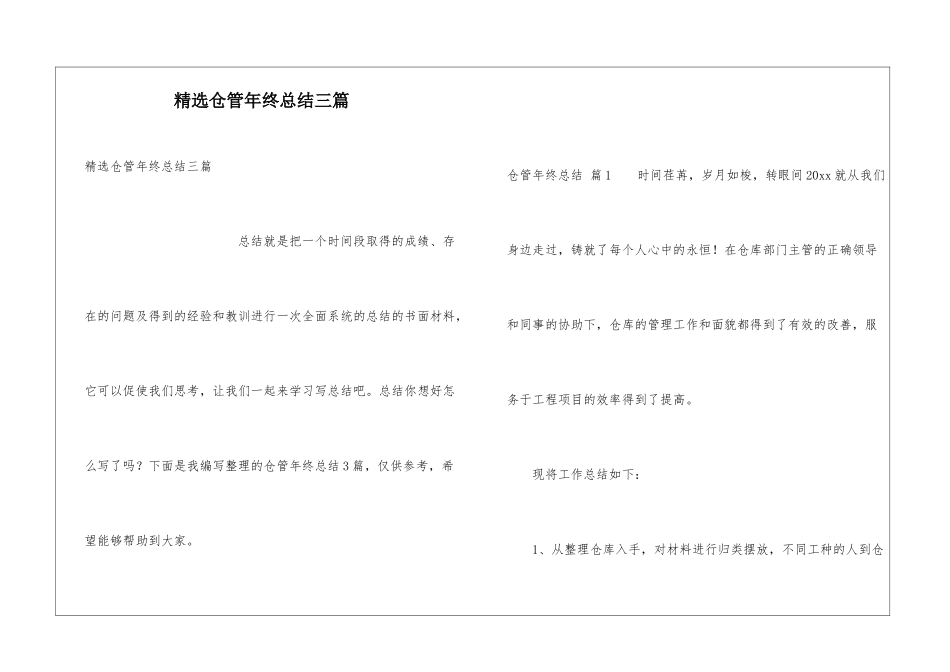 精选仓管年终总结三篇

精选仓管年终总结三篇

总结就是把一个时间段取得的成绩、存在的问题及得到的经验和教训进行一次全面系统的总结的书面材料，它可以促使我们思考，让我们一起来学习写总结吧。总结你想好怎么写了吗？下面是我编写整理的仓管年终总结3篇，仅供参考，希望能够帮助到大家。

仓管年终总结 篇1　　时间荏苒，岁月如梭，转眼间20xx就从我们身边走过，铸就了每个人心中的永恒！在仓库部门主管的正确领导和同事的协助下，仓库的管理工作和面貌都得到了有效的改善，服务于工程项目的效率得到了提高。

现将工作总结如下：

1、从整理仓库入手，对材料进行归类摆放，不同工种的人到仓